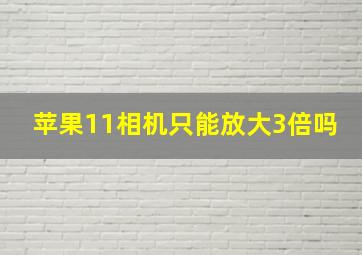 苹果11相机只能放大3倍吗